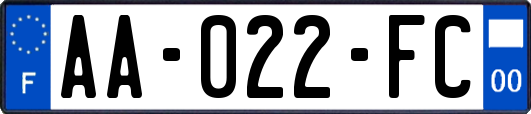 F

AA-022-FC

00